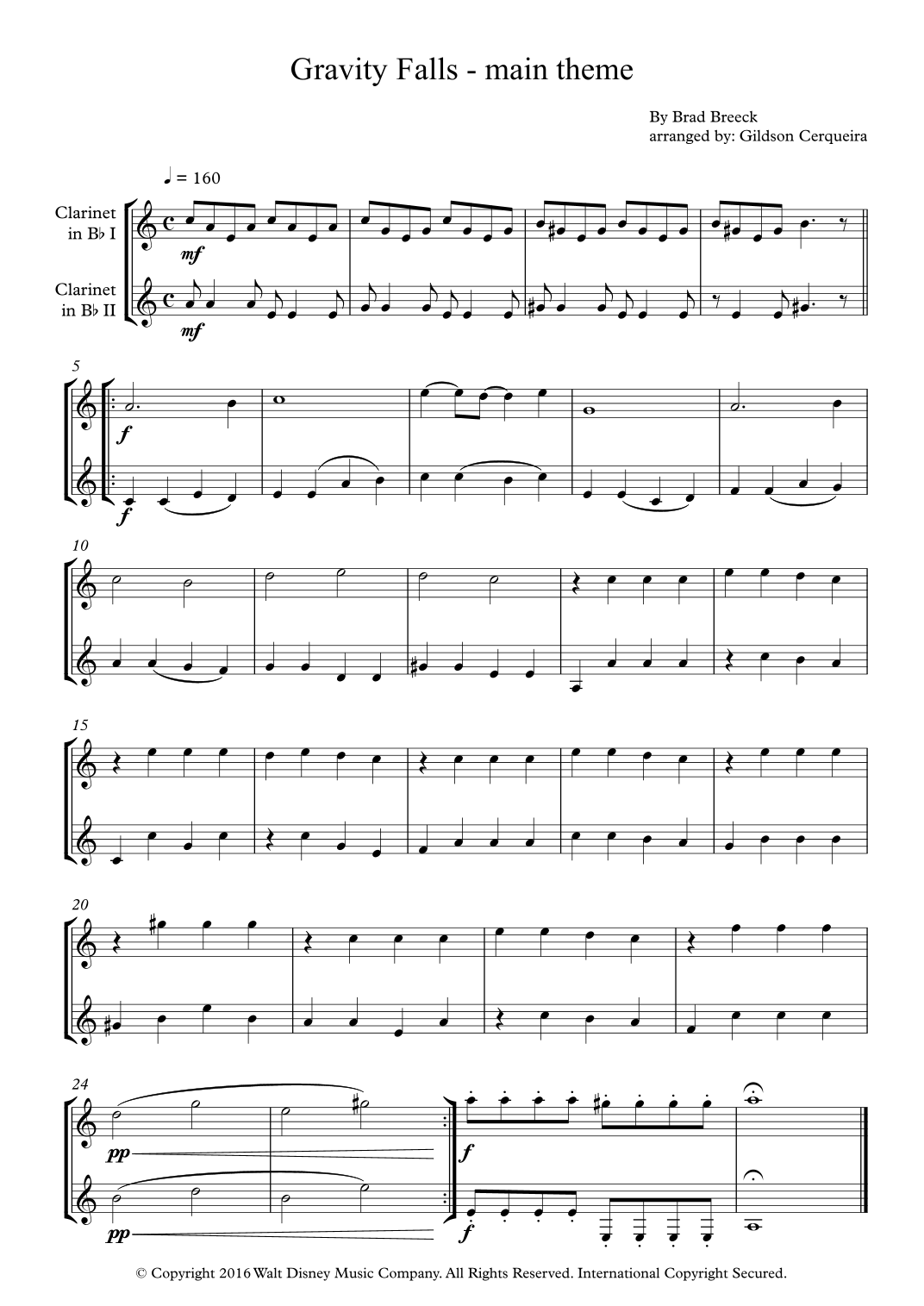 Gravity Falls - main theme

By Brad Breeck
arranged by: Gildson Cerqueira

♩ = 160

Clarinet in B♭ I

Clarinet in B♭ II

mf

mf

5

f

f

10

15

20

24

pp

pp

f

f

© Copyright 2016 Walt Disney Music Company. All Rights Reserved. International Copyright Secured.